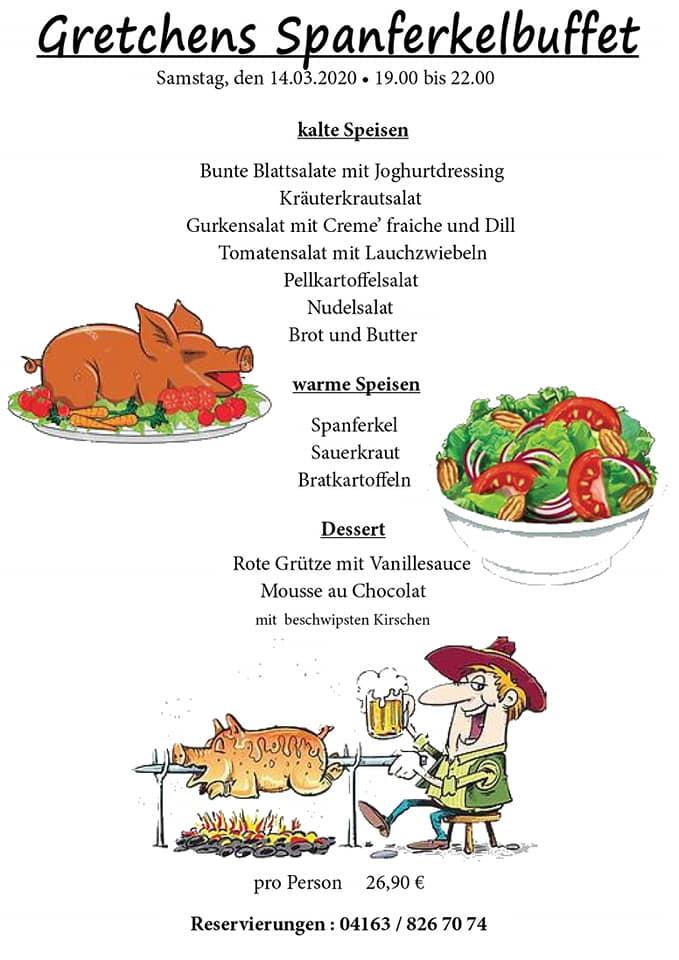 Gretchens Spanferkelbuffet

Samstag, den 14.03.2020 • 19.00 bis 22.00

kalte Speisen

Bunte Blattsalate mit Joghurtdressing
Kräuterkrautsalat
Gurkensalat mit Creme' fraiche und Dill
Tomatensalat mit Lauchzwiebeln
Pellkartoffelsalat
Nudelsalat
Brot und Butter

warme Speisen

Spanferkel
Sauerkraut
Bratkartoffeln

Dessert

Rote Grütze mit Vanillesauce
Mousse au Chocolat
mit beschwipsten Kirschen

pro Person 26,90 €

Reservierungen : 04163 / 826 70 74